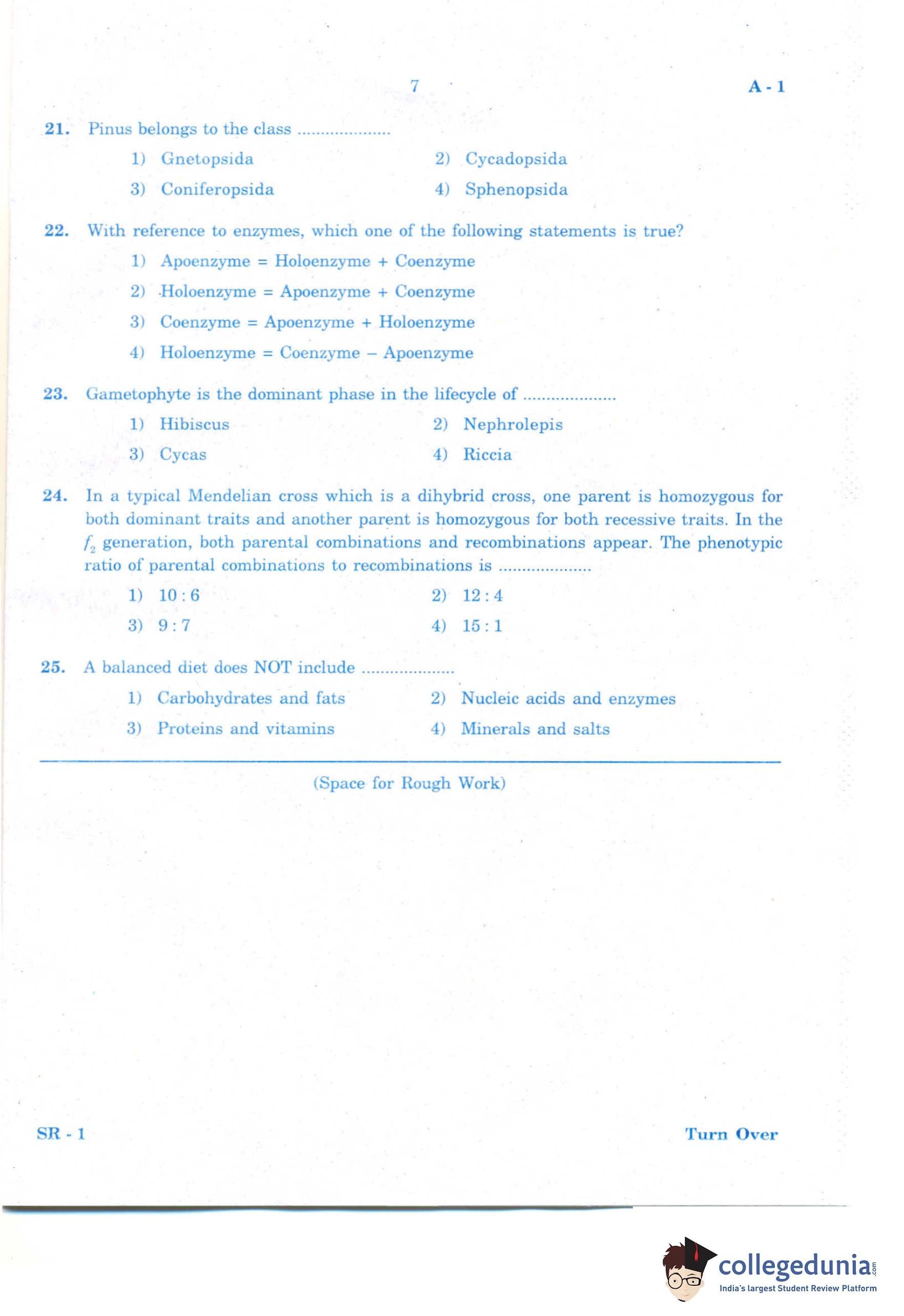 7

A - 1

21. Pinus belongs to the class ....................

1) Gnetopsida

2) Cycadopsida

3) Coniferopsida

4) Sphenopsida

22. With reference to enzymes, which one of the following statements is true?

1) Apoenzyme = Holoenzyme + Coenzyme

2) Holoenzyme = Apoenzyme + Coenzyme

3) Coenzyme = Apoenzyme + Holoenzyme

4) Holoenzyme = Coenzyme – Apoenzyme

23. Gametophyte is the dominant phase in the lifecycle of ....................

1) Hibiscus

2) Nephrolepis

3) Cycas

4) Riccia

24. In a typical Mendelian cross which is a dihybrid cross, one parent is homozygous for both dominant traits and another parent is homozygous for both recessive traits. In the $f_2$ generation, both parental combinations and recombinations appear. The phenotypic ratio of parental combinations to recombinations is ....................

1) 10 : 6

2) 12 : 4

3) 9 : 7

4) 15 : 1

25. A balanced diet does NOT include ....................

1) Carbohydrates and fats

2) Nucleic acids and enzymes

3) Proteins and vitamins

4) Minerals and salts

(Space for Rough Work)

SR - 1

Turn Over

collegedunia.com
India's largest Student Review Platform